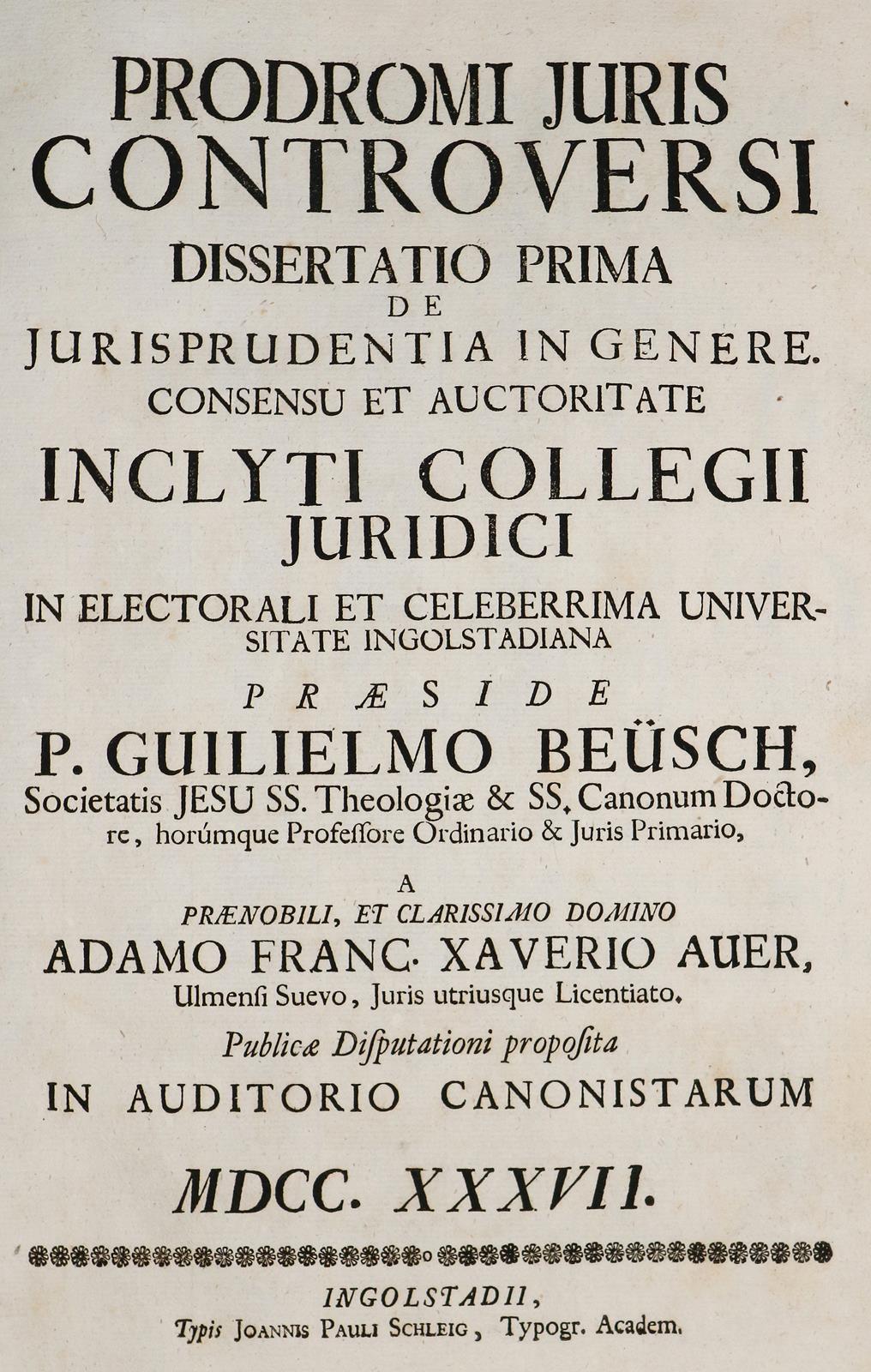 PRODROMI JURIS CONTROVERSI

DISSERTATIO PRIMA
DE
JURISPRUDENTIA IN GENERE.
CONSENSU ET AUCTORITATE

INCLYTI COLLEGII JURIDICI

IN ELECTORALI ET CELEBERRIMA UNIVERSITATE INGOLSTADIANA

PRÆSIDE

P. GUILIELMO BEÜSCH,
Societatis JESU SS. Theologiæ & SS. Canonum Doctore, horúmque Professore Ordinario & Juris Primario,

A
PRÆNOBILI, ET CLARISSIMO DOMINO
ADAMO FRANC. XAVERIO AUER,
Ulmensi Suevo, Juris utriusque Licentiato.

Publicæ Disputationi proposita
IN AUDITORIO CANONISTARUM

MDCC. XXXVII.

INGOLSTADII,
Typis JOANNIS PAULI SCHLEIG, Typogr. Academ.